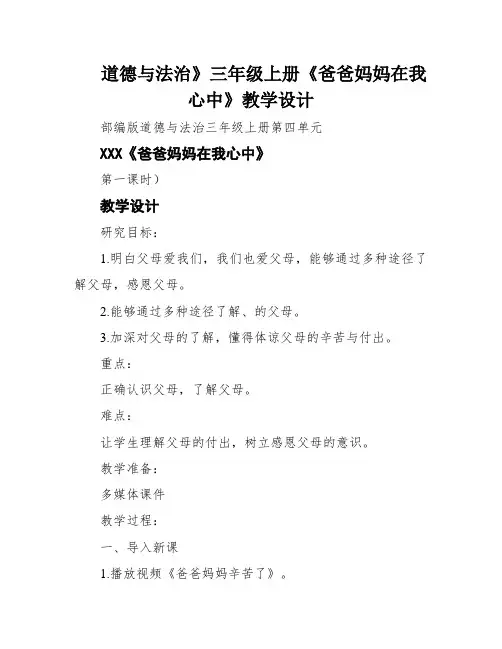 道德与法治》三年级上册《爸爸妈妈在我心中》教学设计

部编版道德与法治三年级上册第四单元

XXX《爸爸妈妈在我心中》

第一课时）

教学设计

研究目标：

1.明白父母爱我们，我们也爱父母，能够通过多种途径了解父母，感恩父母。

2.能够通过多种途径了解、的父母。

3.加深对父母的了解，懂得体谅父母的辛苦与付出。

重点：

正确认识父母，了解父母。

难点：

让学生理解父母的付出，树立感恩父母的意识。

教学准备：

多媒体课件

教学过程：

一、导入新课

1.播放视频《爸爸妈妈辛苦了》。